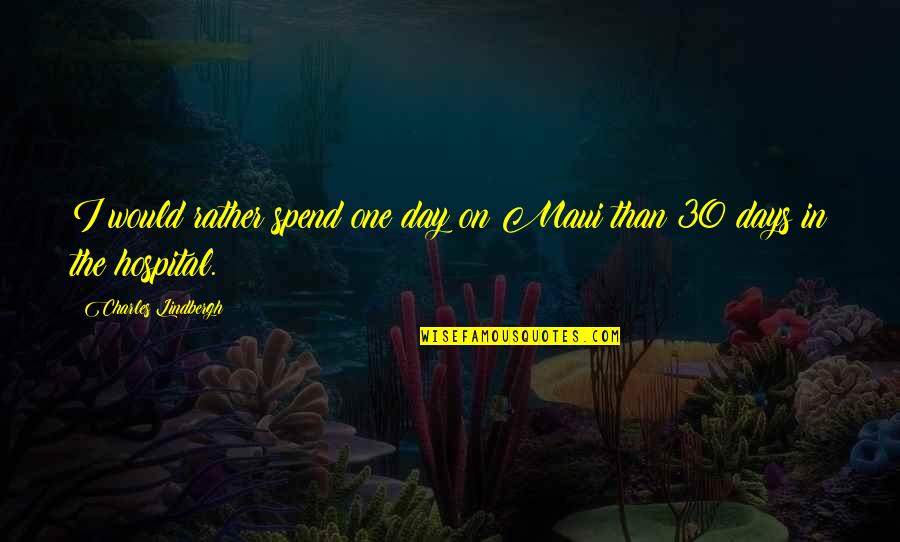 I would rather spend one day on Maui than 30 days in the hospital.

Charles Lindbergh

WISEFAMOUSQUOTES.COM